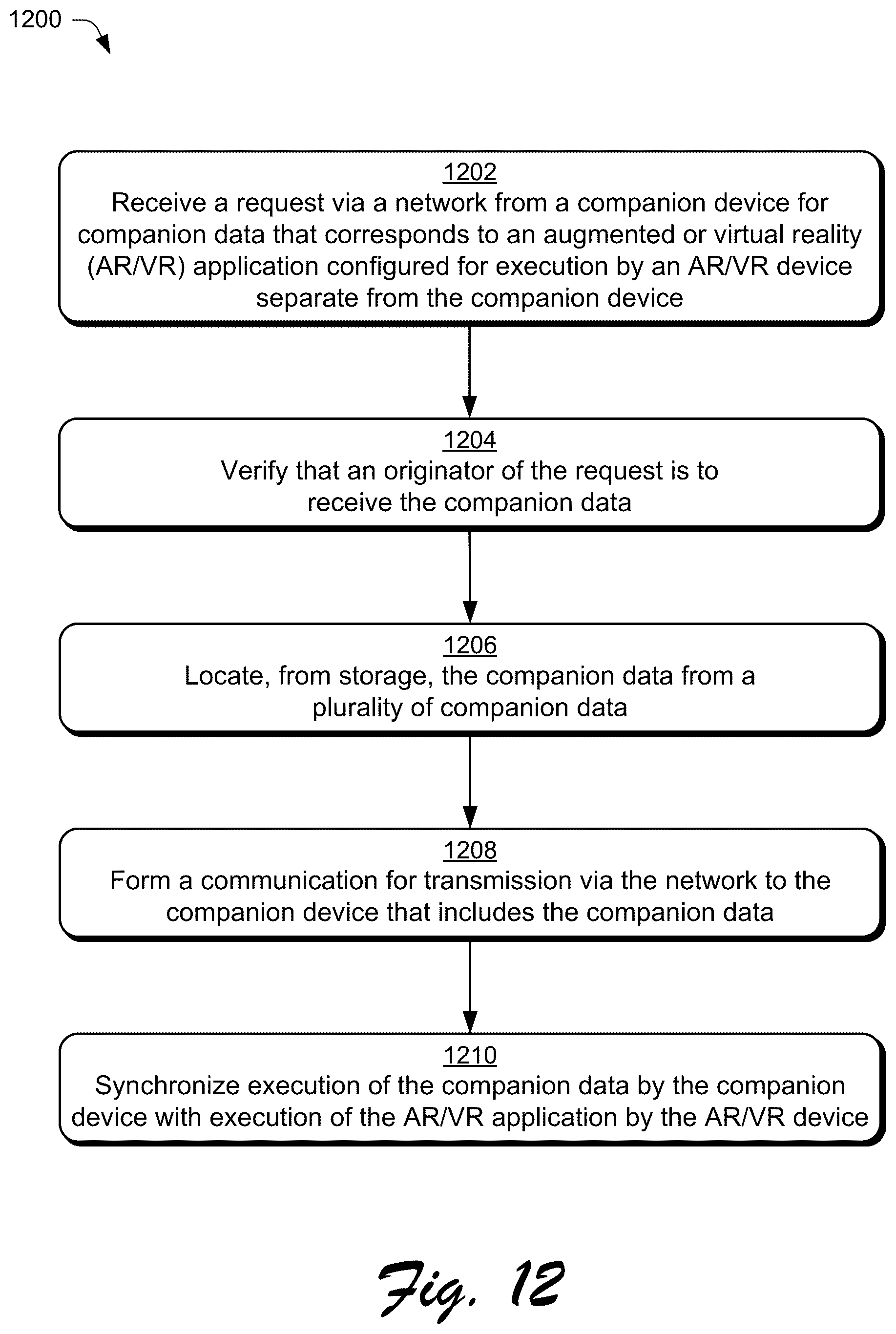 1200

1202
Receive a request via a network from a companion device for companion data that corresponds to an augmented or virtual reality (AR/VR) application configured for execution by an AR/VR device separate from the companion device

1204
Verify that an originator of the request is to receive the companion data

1206
Locate, from storage, the companion data from a plurality of companion data

1208
Form a communication for transmission via the network to the companion device that includes the companion data

1210
Synchronize execution of the companion data by the companion device with execution of the AR/VR application by the AR/VR device

Fig. 12